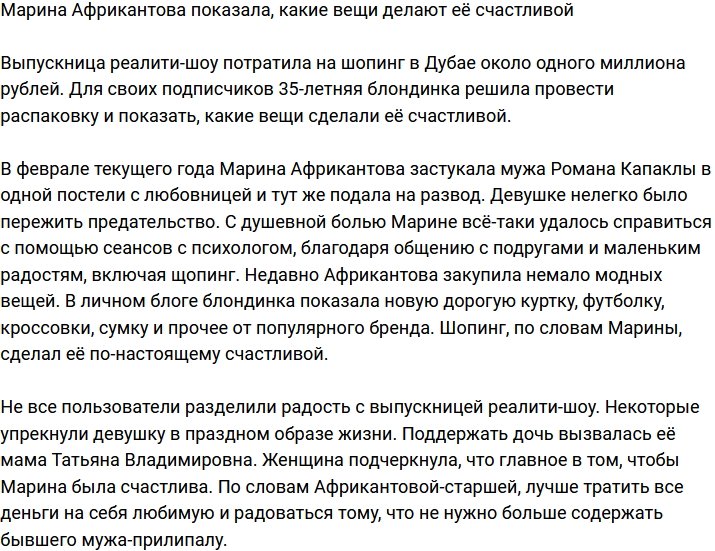 Марина Африкантова показала, какие вещи делают её счастливой

Выпускница реалити-шоу потратила на шопинг в Дубае около одного миллиона рублей. Для своих подписчиков 35-летняя блондинка решила провести распаковку и показать, какие вещи сделали её счастливой.

В феврале текущего года Марина Африкантова застукала мужа Романа Капаклы в одной постели с любовницей и тут же подала на развод. Девушке нелегко было пережить предательство. С душевной болью Марине всё-таки удалось справиться с помощью сеансов с психологом, благодаря общению с подругами и маленьким радостям, включая щопинг. Недавно Африкантова закупила немало модных вещей. В личном блоге блондинка показала новую дорогую куртку, футболку, кроссовки, сумку и прочее от популярного бренда. Шопинг, по словам Марины, сделал её по-настоящему счастливой.

Не все пользователи разделили радость с выпускницей реалити-шоу. Некоторые упрекнули девушку в праздном образе жизни. Поддержать дочь вызвалась её мама Татьяна Владимировна. Женщина подчеркнула, что главное в том, чтобы Марина была счастлива. По словам Африкантовой-старшей, лучше тратить все деньги на себя любимую и радоваться тому, что не нужно больше содержать бывшего мужа-прилипалу.